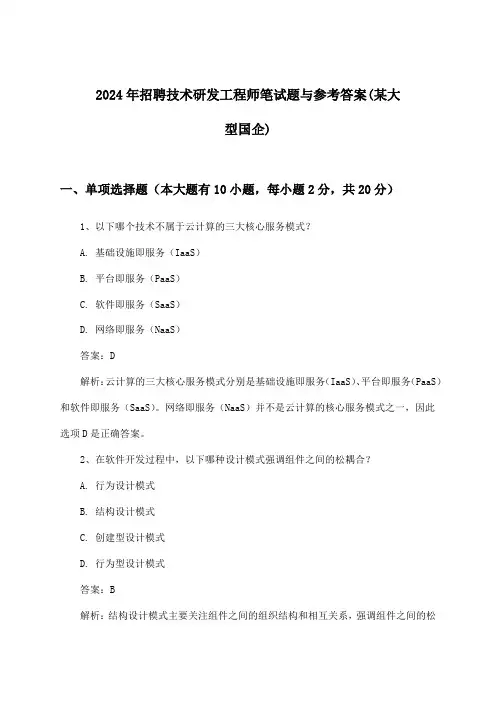 2024年招聘技术研发工程师笔试题与参考答案(某大型国企)

一、单项选择题（本大题有10小题，每小题2分，共20分）

1、以下哪个技术不属于云计算的三大核心服务模式？

A. 基础设施即服务（IaaS）

B. 平台即服务（PaaS）

C. 软件即服务（SaaS）

D. 网络即服务（NaaS）

答案：D

解析：云计算的三大核心服务模式分别是基础设施即服务（IaaS）、平台即服务（PaaS）和软件即服务（SaaS）。网络即服务（NaaS）并不是云计算的核心服务模式之一，因此选项D是正确答案。

2、在软件开发过程中，以下哪种设计模式强调组件之间的松耦合？

A. 行为设计模式

B. 结构设计模式

C. 创建型设计模式

D. 行为型设计模式

答案：B

解析：结构设计模式主要关注组件之间的组织结构和相互关系，强调组件之间的松